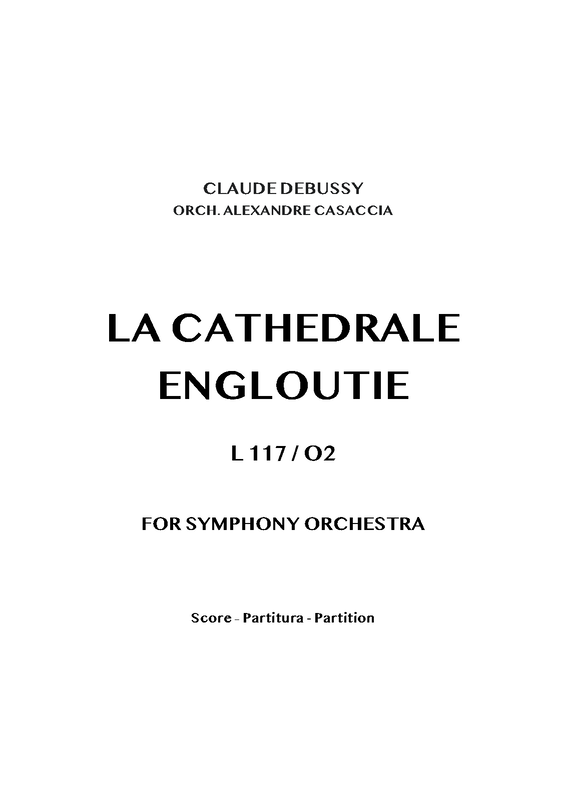 CLAUDE DEBUSSY
ORCH. ALEXANDRE CASACCIA

LA CATHEDRALE
ENGLOUTIE

L 117 / O2

FOR SYMPHONY ORCHESTRA

Score - Partitura - Partition